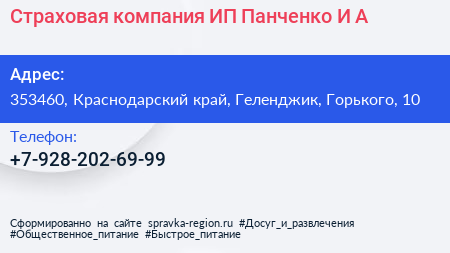 Страховая компания ИП Панченко И А

Адрес:
353460, Краснодарский край, Геленджик, Горького, 10

Телефон:
+7-928-202-69-99

Сформированно на сайте spravka-region.ru #Досуг_и_развлечения #Общественное_питание #Быстрое_питание